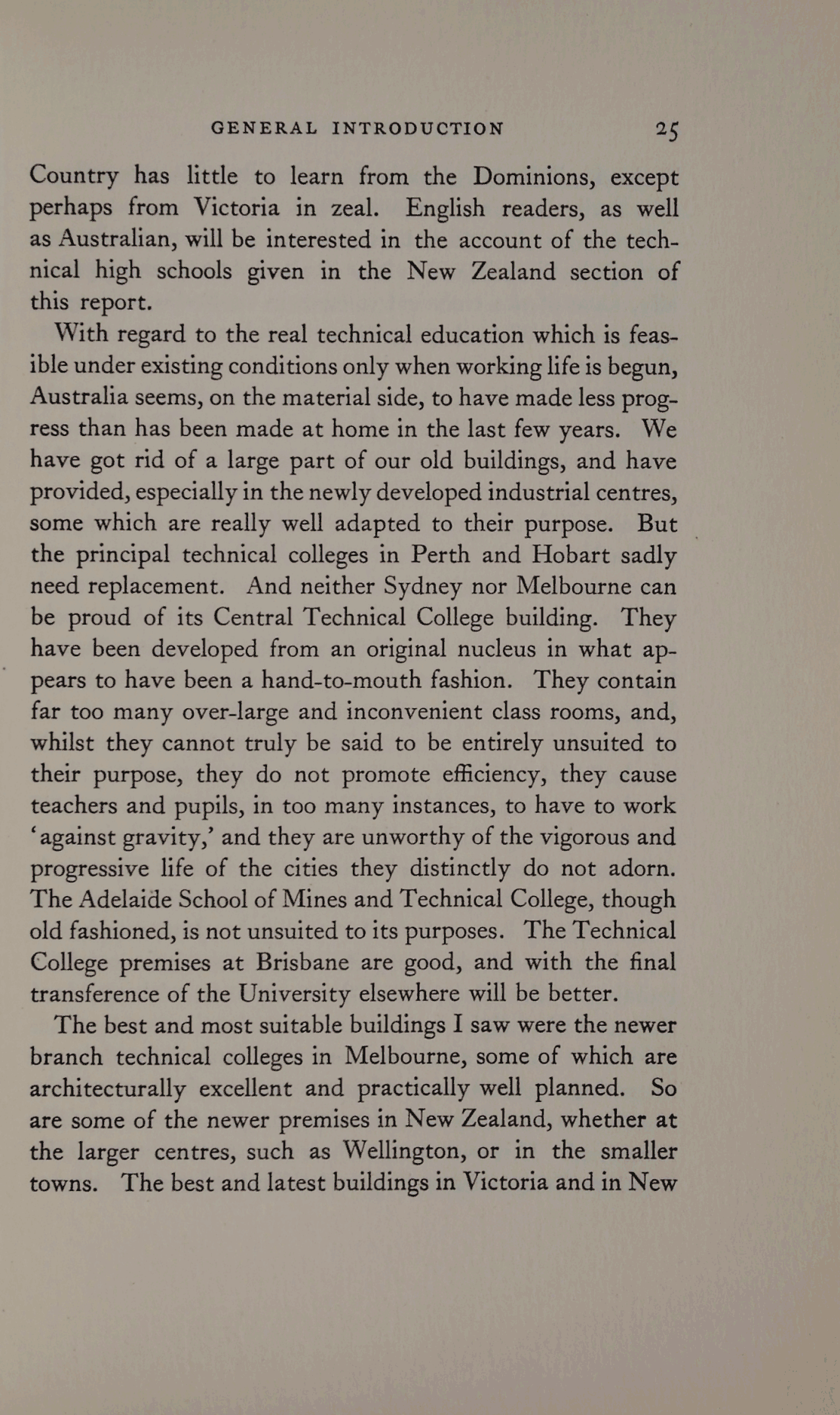 GENERAL INTRODUCTION 25

Country has little to learn from the Dominions, except perhaps from Victoria in zeal. English readers, as well as Australian, will be interested in the account of the technical high schools given in the New Zealand section of this report.

With regard to the real technical education which is feasible under existing conditions only when working life is begun, Australia seems, on the material side, to have made less progress than has been made at home in the last few years. We have got rid of a large part of our old buildings, and have provided, especially in the newly developed industrial centres, some which are really well adapted to their purpose. But the principal technical colleges in Perth and Hobart sadly need replacement. And neither Sydney nor Melbourne can be proud of its Central Technical College building. They have been developed from an original nucleus in what appears to have been a hand-to-mouth fashion. They contain far too many over-large and inconvenient class rooms, and, whilst they cannot truly be said to be entirely unsuited to their purpose, they do not promote efficiency, they cause teachers and pupils, in too many instances, to have to work 'against gravity,' and they are unworthy of the vigorous and progressive life of the cities they distinctly do not adorn. The Adelaide School of Mines and Technical College, though old fashioned, is not unsuited to its purposes. The Technical College premises at Brisbane are good, and with the final transference of the University elsewhere will be better.

The best and most suitable buildings I saw were the newer branch technical colleges in Melbourne, some of which are architecturally excellent and practically well planned. So are some of the newer premises in New Zealand, whether at the larger centres, such as Wellington, or in the smaller towns. The best and latest buildings in Victoria and in New